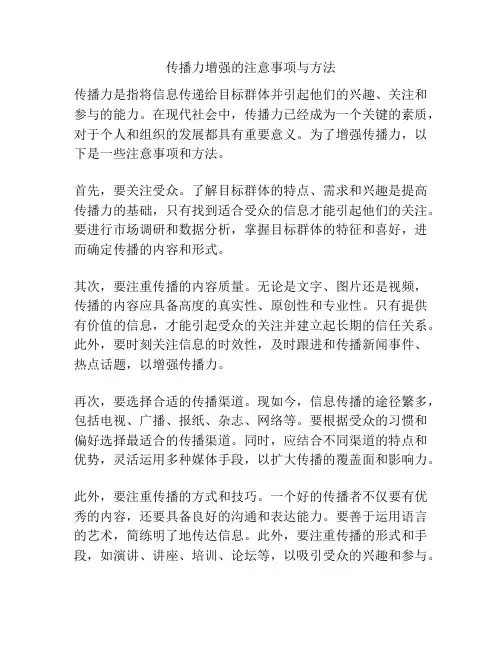 传播力增强的注意事项与方法

传播力是指将信息传递给目标群体并引起他们的兴趣、关注和参与的能力。在现代社会中，传播力已经成为一个关键的素质，对于个人和组织的发展都具有重要意义。为了增强传播力，以下是一些注意事项和方法。

首先，要关注受众。了解目标群体的特点、需求和兴趣是提高传播力的基础，只有找到适合受众的信息才能引起他们的关注。要进行市场调研和数据分析，掌握目标群体的特征和喜好，进而确定传播的内容和形式。

其次，要注重传播的内容质量。无论是文字、图片还是视频，传播的内容应具备高度的真实性、原创性和专业性。只有提供有价值的信息，才能引起受众的关注并建立起长期的信任关系。此外，要时刻关注信息的时效性，及时跟进和传播新闻事件、热点话题，以增强传播力。

再次，要选择合适的传播渠道。现如今，信息传播的途径繁多，包括电视、广播、报纸、杂志、网络等。要根据受众的习惯和偏好选择最适合的传播渠道。同时，应结合不同渠道的特点和优势，灵活运用多种媒体手段，以扩大传播的覆盖面和影响力。

此外，要注重传播的方式和技巧。一个好的传播者不仅要有优秀的内容，还要具备良好的沟通和表达能力。要善于运用语言的艺术，简练明了地传达信息。此外，要注重传播的形式和手段，如演讲、讲座、培训、论坛等，以吸引受众的兴趣和参与。